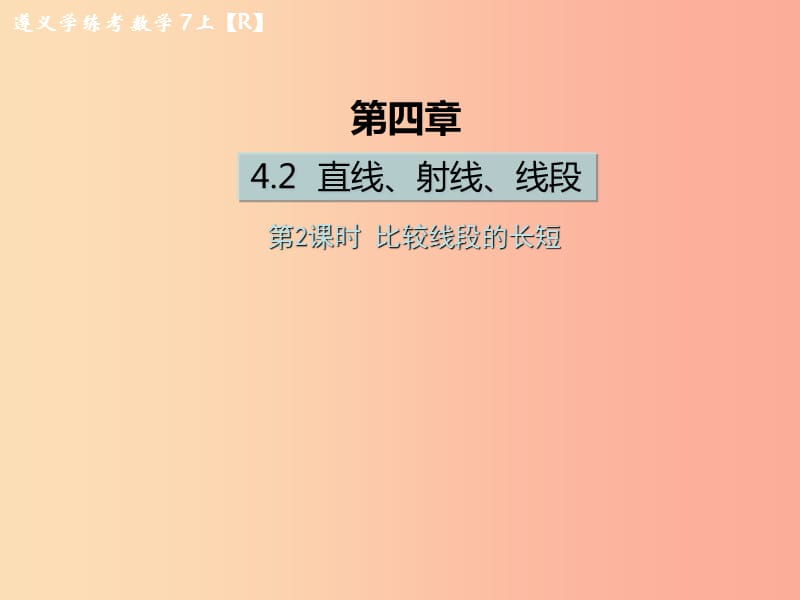 遵义学练考 数学 7上【R】

第四章

4.2 直线、射线、线段

第2课时 比较线段的长短